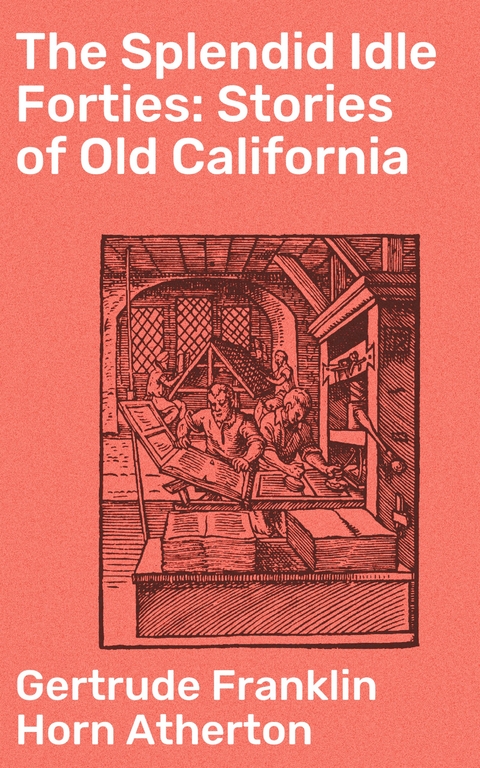 The Splendid Idle Forties: Stories of Old California

Gertrude Franklin Horn Atherton